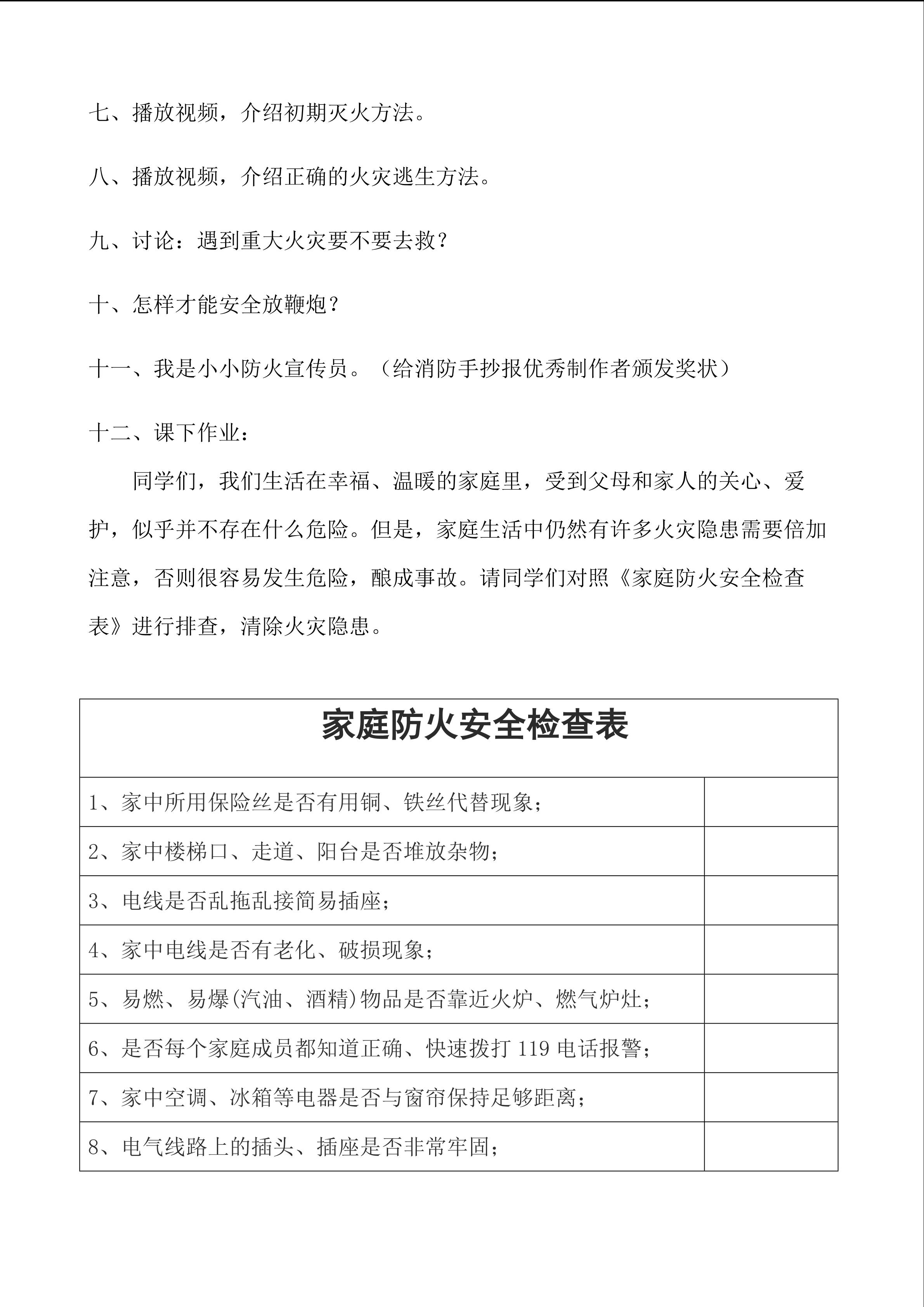 七、播放视频，介绍初期灭火方法。

八、播放视频，介绍正确的火灾逃生方法。

九、讨论：遇到重大火灾要不要去救？

十、怎样才能安全放鞭炮？

十一、我是小小防火宣传员。（给消防手抄报优秀制作者颁发奖状）

十二、课下作业：

同学们，我们生活在幸福、温暖的家庭里，受到父母和家人的关心、爱护，似乎并不存在什么危险。但是，家庭生活中仍然有许多火灾隐患需要倍加注意，否则很容易发生危险，酿成事故。请同学们对照《家庭防火安全检查表》进行排查，清除火灾隐患。

| 家庭防火安全检查表 | |
|---|---|
| 1、家中所用保险丝是否有用铜、铁丝代替现象； | |
| 2、家中楼梯口、走道、阳台是否堆放杂物； | |
| 3、电线是否乱拖乱接简易插座； | |
| 4、家中电线是否有老化、破损现象； | |
| 5、易燃、易爆(汽油、酒精)物品是否靠近火炉、燃气炉灶； | |
| 6、是否每个家庭成员都知道正确、快速拨打119电话报警； | |
| 7、家中空调、冰箱等电器是否与窗帘保持足够距离； | |
| 8、电气线路上的插头、插座是否非常牢固； | |